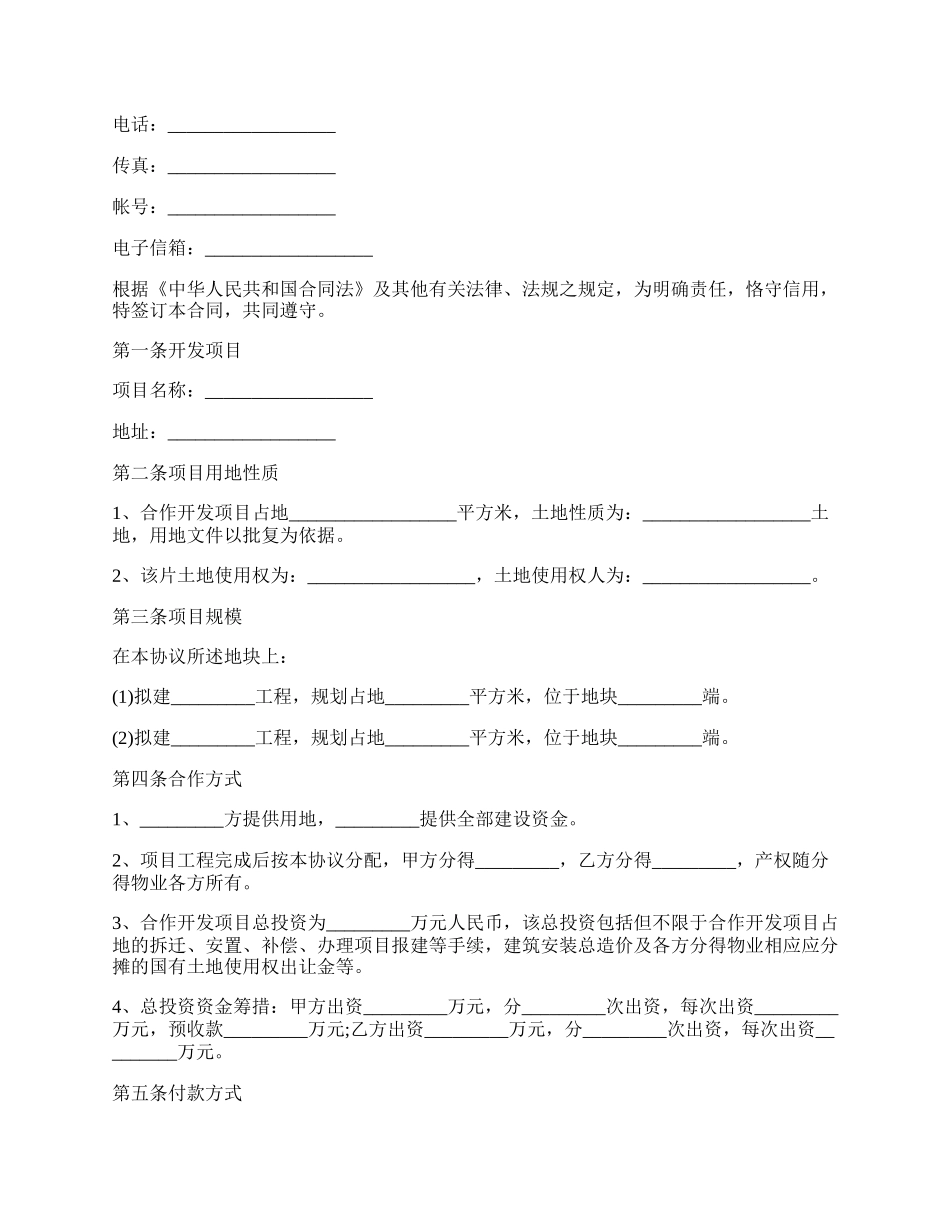 电话：__________________

传真：__________________

帐号：__________________

电子信箱：__________________

根据《中华人民共和国合同法》及其他有关法律、法规之规定，为明确责任，恪守信用，特签订本合同，共同遵守。

第一条开发项目

项目名称：__________________

地址：__________________

第二条项目用地性质

1、合作开发项目占地__________________平方米，土地性质为：__________________土地，用地文件以批复为依据。

2、该片土地使用权为：__________________，土地使用权人为：__________________。

第三条项目规模

在本协议所述地块上：

(1)拟建_________工程，规划占地_________平方米，位于地块_________端。

(2)拟建_________工程，规划占地_________平方米，位于地块_________端。

第四条合作方式

1、_________方提供用地，_________提供全部建设资金。

2、项目工程完成后按本协议分配，甲方分得_________，乙方分得_________，产权随分得物业各方所有。

3、合作开发项目总投资为_________万元人民币，该总投资包括但不限于合作开发项目占地的拆迁、安置、补偿、办理项目报建等手续，建筑安装总造价及各方分得物业相应应分摊的国有土地使用权出让金等。

4、总投资资金筹措：甲方出资_________万元，分_________次出资，每次出资_________万元，预收款_________万元;乙方出资_________万元，分_________次出资，每次出资_________万元。

第五条付款方式